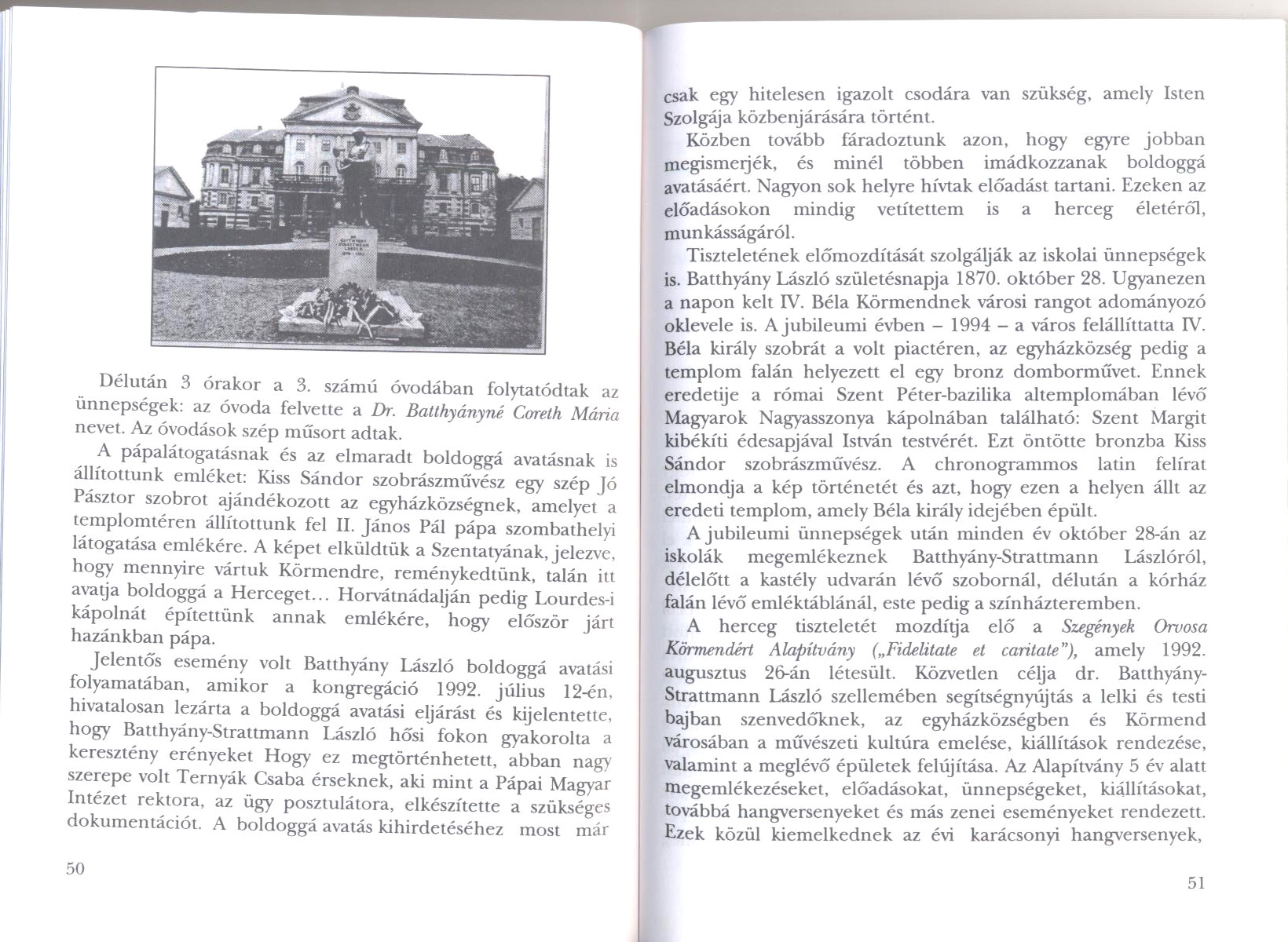 Délután 3 órakor a 3. számú óvodában folytatódtak az ünnepségek: az óvoda felvette a Dr. Batthyányné Coreth Mária nevet. Az óvodások szép műsort adtak.

A pápalátogatásnak és az elmaradt boldoggá avatásnak is állítottunk emléket: Kiss Sándor szobrászművész egy szép Jó Pásztor szobrot ajándékozott az egyházközségnek, amelyet a templomtéren állítottunk fel II. János Pál pápa szombathelyi látogatása emlékére. A képet elküldtük a Szentatyának, jelezve, hogy mennyire vártuk Körmendre, reménykedtünk, talán itt avatja boldoggá a Herceget... Horvátnádalján pedig Lourdes-i kápolnát építettünk annak emlékére, hogy először járt hazánkban pápa.

Jelentős esemény volt Batthyány László boldoggá avatási folyamatában, amikor a kongregáció 1992. július 12-én, hivatalosan lezárta a boldoggá avatási eljárást és kijelentette, hogy Batthyány-Strattmann László hősi fokon gyakorolta a keresztény erényeket Hogy ez megtörténhetett, abban nagy szerepe volt Ternyák Csaba érseknek, aki mint a Pápai Magyar Intézet rektora, az ügy posztulátora, elkészítette a szükséges dokumentációt. A boldoggá avatás kihirdetéséhez most már

50

csak egy hitelesen igazolt csodára van szükség, amely Isten Szolgája közbenjárására történt.

Közben tovább fáradoztunk azon, hogy egyre jobban megismerjék, és minél többen imádkozzanak boldoggá avatásáért. Nagyon sok helyre hívtak előadást tartani. Ezeken az előadásokon mindig vetítettem is a herceg életéről, munkásságáról.

Tiszteletének előmozdítását szolgálják az iskolai ünnepségek is. Batthyány László születésnapja 1870. október 28. Ugyanezen a napon kelt IV. Béla Körmendnek városi rangot adományozó oklevele is. A jubileumi évben – 1994 – a város felállíttatta IV. Béla király szobrát a volt piactéren, az egyházközség pedig a templom falán helyezett el egy bronz domborművet. Ennek eredetije a római Szent Péter-bazilika altemplomában lévő Magyarok Nagyasszonya kápolnában található: Szent Margit kibékíti édesapjával István testvérét. Ezt öntötte bronzba Kiss Sándor szobrászművész. A chronogrammos latin felírat elmondja a kép történetét és azt, hogy ezen a helyen állt az eredeti templom, amely Béla király idejében épült.

A jubileumi ünnepségek után minden év október 28-án az iskolák megemlékeznek Batthyány-Strattmann Lászlóról, délelőtt a kastély udvarán lévő szobornál, délután a kórház falán lévő emléktáblánál, este pedig a színházteremben.

A herceg tiszteletét mozdítja elő a Szegények Orvosa Körmendért Alapítvány („Fidelitate et caritate"), amely 1992. augusztus 26-án létesült. Közvetlen célja dr. Batthyány-Strattmann László szellemében segítségnyújtás a lelki és testi bajban szenvedőknek, az egyházközségben és Körmend városában a művészeti kultúra emelése, kiállítások rendezése, valamint a meglévő épületek felújítása. Az Alapítvány 5 év alatt megemlékezéseket, előadásokat, ünnepségeket, kiállításokat, továbbá hangversenyeket és más zenei eseményeket rendezett. Ezek közül kiemelkednek az évi karácsonyi hangversenyek,

51